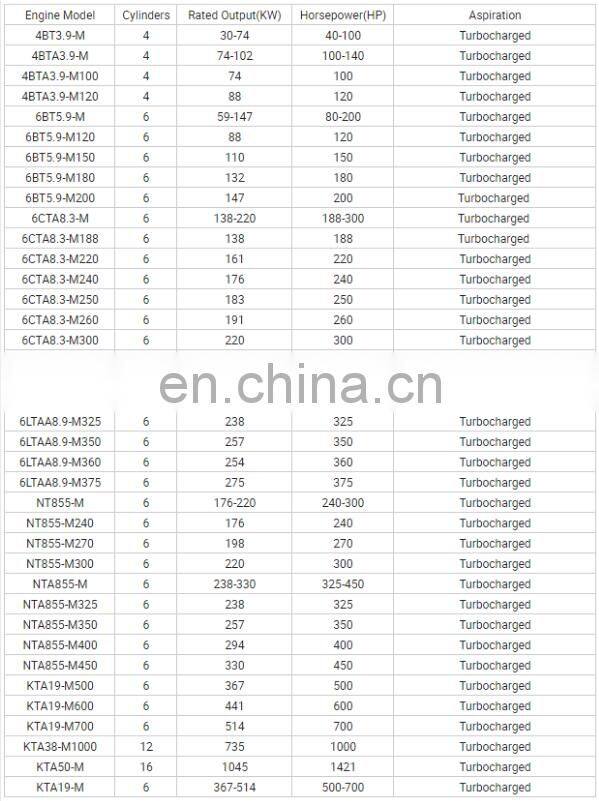 | Engine Model | Cylinders | Rated Output(KW) | Horsepower(HP) | Aspiration |
|---|---|---|---|---|
| 4BT3.9-M | 4 | 30-74 | 40-100 | Turbocharged |
| 4BTA3.9-M | 4 | 74-102 | 100-140 | Turbocharged |
| 4BTA3.9-M100 | 4 | 74 | 100 | Turbocharged |
| 4BTA3.9-M120 | 4 | 88 | 120 | Turbocharged |
| 6BT5.9-M | 6 | 59-147 | 80-200 | Turbocharged |
| 6BT5.9-M120 | 6 | 88 | 120 | Turbocharged |
| 6BT5.9-M150 | 6 | 110 | 150 | Turbocharged |
| 6BT5.9-M180 | 6 | 132 | 180 | Turbocharged |
| 6BT5.9-M200 | 6 | 147 | 200 | Turbocharged |
| 6CTA8.3-M | 6 | 138-220 | 188-300 | Turbocharged |
| 6CTA8.3-M188 | 6 | 138 | 188 | Turbocharged |
| 6CTA8.3-M220 | 6 | 161 | 220 | Turbocharged |
| 6CTA8.3-M240 | 6 | 176 | 240 | Turbocharged |
| 6CTA8.3-M250 | 6 | 183 | 250 | Turbocharged |
| 6CTA8.3-M260 | 6 | 191 | 260 | Turbocharged |
| 6CTA8.3-M300 | 6 | 220 | 300 | Turbocharged |
| 6LTAA8.9-M325 | 6 | 238 | 325 | Turbocharged |
| 6LTAA8.9-M350 | 6 | 257 | 350 | Turbocharged |
| 6LTAA8.9-M360 | 6 | 254 | 360 | Turbocharged |
| 6LTAA8.9-M375 | 6 | 275 | 375 | Turbocharged |
| NT855-M | 6 | 176-220 | 240-300 | Turbocharged |
| NT855-M240 | 6 | 176 | 240 | Turbocharged |
| NT855-M270 | 6 | 198 | 270 | Turbocharged |
| NT855-M300 | 6 | 220 | 300 | Turbocharged |
| NTA855-M | 6 | 238-330 | 325-450 | Turbocharged |
| NTA855-M325 | 6 | 238 | 325 | Turbocharged |
| NTA855-M350 | 6 | 257 | 350 | Turbocharged |
| NTA855-M400 | 6 | 294 | 400 | Turbocharged |
| NTA855-M450 | 6 | 330 | 450 | Turbocharged |
| KTA19-M500 | 6 | 367 | 500 | Turbocharged |
| KTA19-M600 | 6 | 441 | 600 | Turbocharged |
| KTA19-M700 | 6 | 514 | 700 | Turbocharged |
| KTA38-M1000 | 12 | 735 | 1000 | Turbocharged |
| KTA50-M | 16 | 1045 | 1421 | Turbocharged |
| KTA19-M | 6 | 367-514 | 500-700 | Turbocharged |

en.china.cn